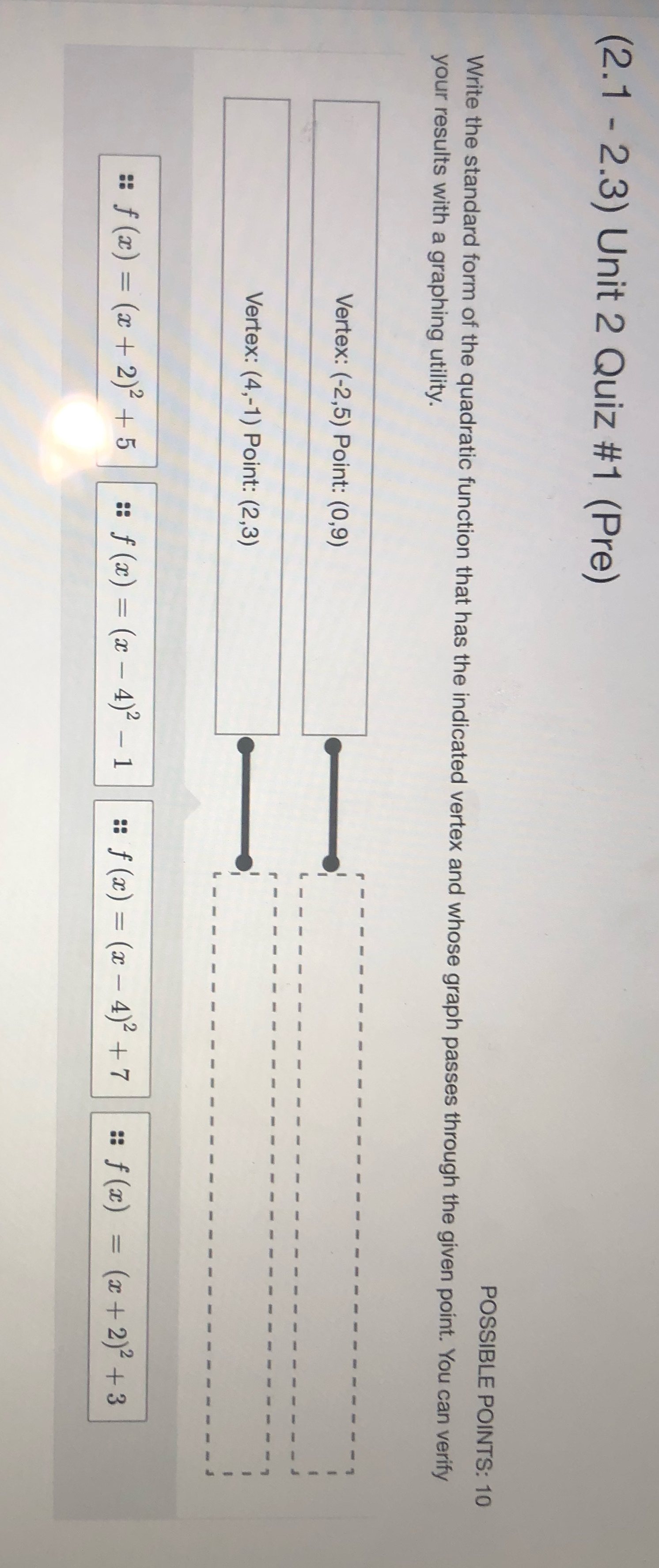 (2.1 - 2.3) Unit 2 Quiz #1 (Pre)

POSSIBLE POINTS: 10

Write the standard form of the quadratic function that has the indicated vertex and whose graph passes through the given point. You can verify your results with a graphing utility.

Vertex: (-2,5) Point: (0,9)

Vertex: (4,-1) Point: (2,3)

$f(x) = (x+2)^2 + 5$

$f(x) = (x-4)^2 - 1$

$f(x) = (x-4)^2 + 7$

$f(x) = (x+2)^2 + 3$